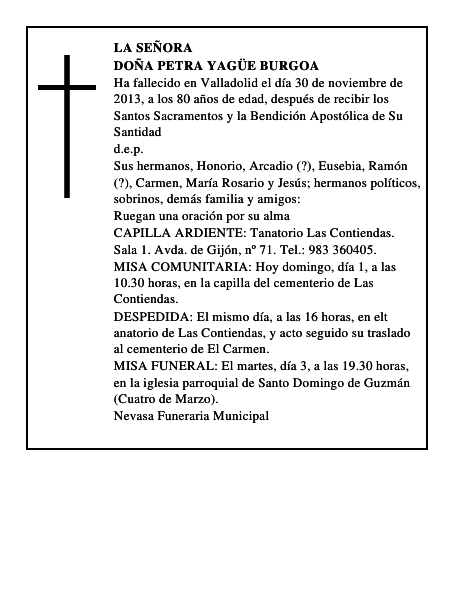 LA SEÑORA
DOÑA PETRA YAGÜE BURGOA
Ha fallecido en Valladolid el día 30 de noviembre de 2013, a los 80 años de edad, después de recibir los Santos Sacramentos y la Bendición Apostólica de Su Santidad
d.e.p.
Sus hermanos, Honorio, Arcadio (?), Eusebia, Ramón (?), Carmen, María Rosario y Jesús; hermanos políticos, sobrinos, demás familia y amigos:
Ruegan una oración por su alma
CAPILLA ARDIENTE: Tanatorio Las Contiendas. Sala 1. Avda. de Gijón, nº 71. Tel.: 983 360405.
MISA COMUNITARIA: Hoy domingo, día 1, a las 10.30 horas, en la capilla del cementerio de Las Contiendas.
DESPEDIDA: El mismo día, a las 16 horas, en elt anatorio de Las Contiendas, y acto seguido su traslado al cementerio de El Carmen.
MISA FUNERAL: El martes, día 3, a las 19.30 horas, en la iglesia parroquial de Santo Domingo de Guzmán (Cuatro de Marzo).
Nevasa Funeraria Municipal